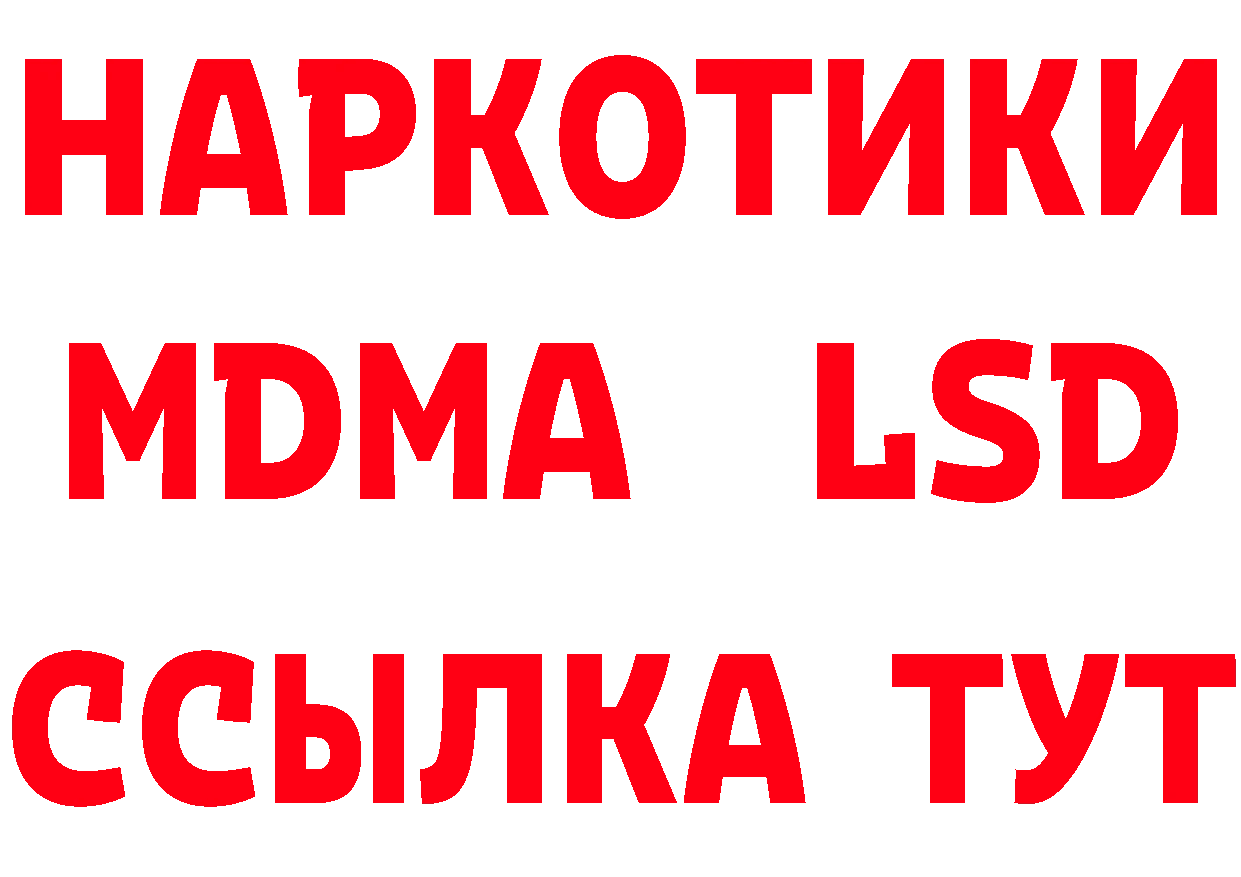 НАРКОТИКИ
MDMA LSD
ССЫЛКА ТУТ